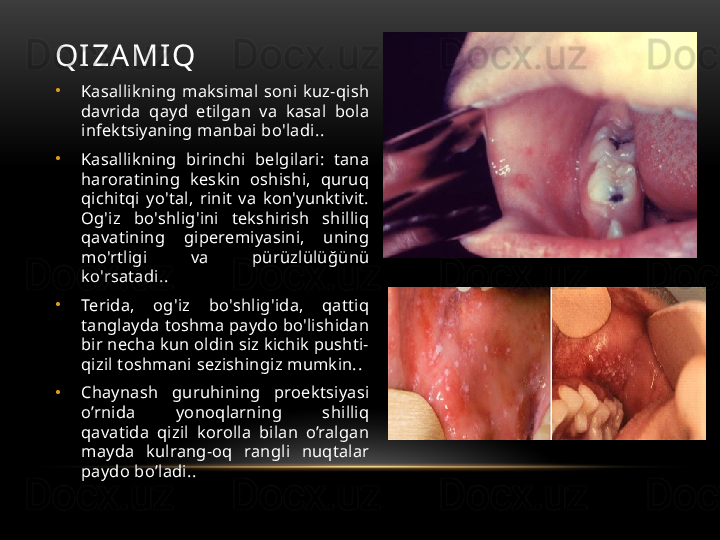 QIZAMIQ

• Kasallikning maksimal soni kuz-qish davrida qayd etilgan va kasal bola infektsiyaning manbai bo'ladi..

• Kasallikning birinchi belgilari: tana haroratining keskin oshishi, quruq qichitqi yo'tal, rinit va kon'yunktivit. Og'iz bo'shlig'ini tekshirish shilliq qavatining giperemiyasini, uning mo'rtligi va pürüzlülüğünü ko'rsatadi..

• Terida, og'iz bo'shlig'ida, qattiq tanglayda toshma paydo bo'lishidan bir necha kun oldin siz kichik pushti-qizil toshmani sezishingiz mumkin..

• Chaynash guruhining proektsiyasi o'rnida yonoqlarning shilliq qavatida qizil korolla bilan o'ralgan mayda kulrang-oq rangli nuqtalar paydo bo'ladi..

Docx.uz